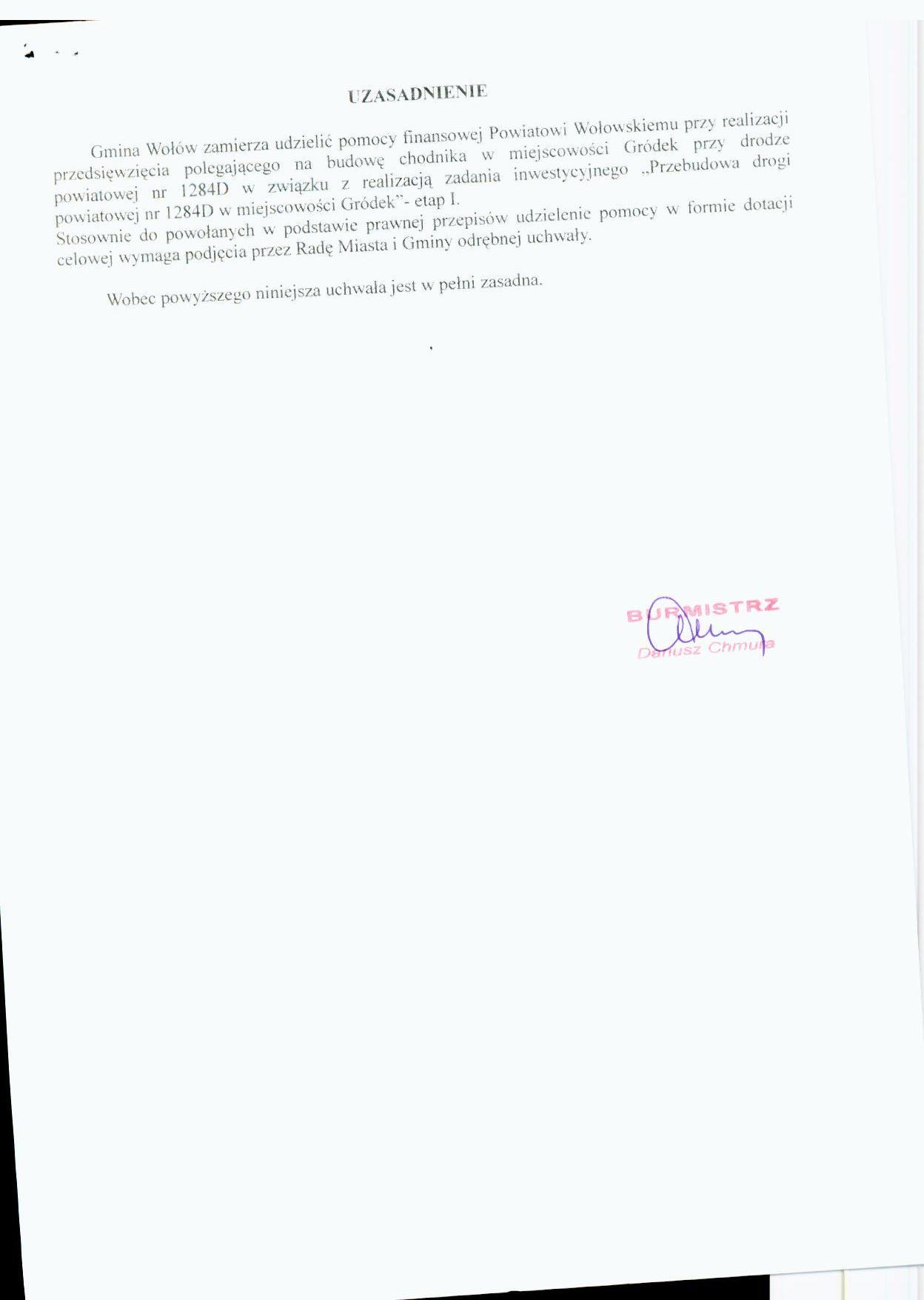 UZASADNIENIE

Gmina Wołów zamierza udzielić pomocy finansowej Powiatowi Wołowskiemu przy realizacji przedsięwzięcia polegającego na budowę chodnika w miejscowości Gródek przy drodze powiatowej nr 1284D w związku z realizacją zadania inwestycyjnego „Przebudowa drogi powiatowej nr 1284D w miejscowości Gródek"- etap I.
Stosownie do powołanych w podstawie prawnej przepisów udzielenie pomocy w formie dotacji celowej wymaga podjęcia przez Radę Miasta i Gminy odrębnej uchwały.

Wobec powyższego niniejsza uchwała jest w pełni zasadna.

BURMISTRZ
Dariusz Chmura